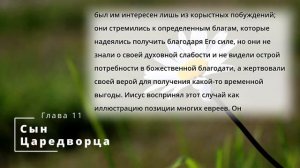 был им интересен лишь из корыстных побуждений; они стремились к определенным благам, которые надеялись получить благодаря Его силе, но они не знали о своей духовной слабости и не видели острой потребности в божественной благодати, а жертвовали своей верой для получения какой-то временной выгоды. Иисус воспринял этот случай как иллюстрацию позиции многих евреев. Он

Глава 11

Сын Царедворца